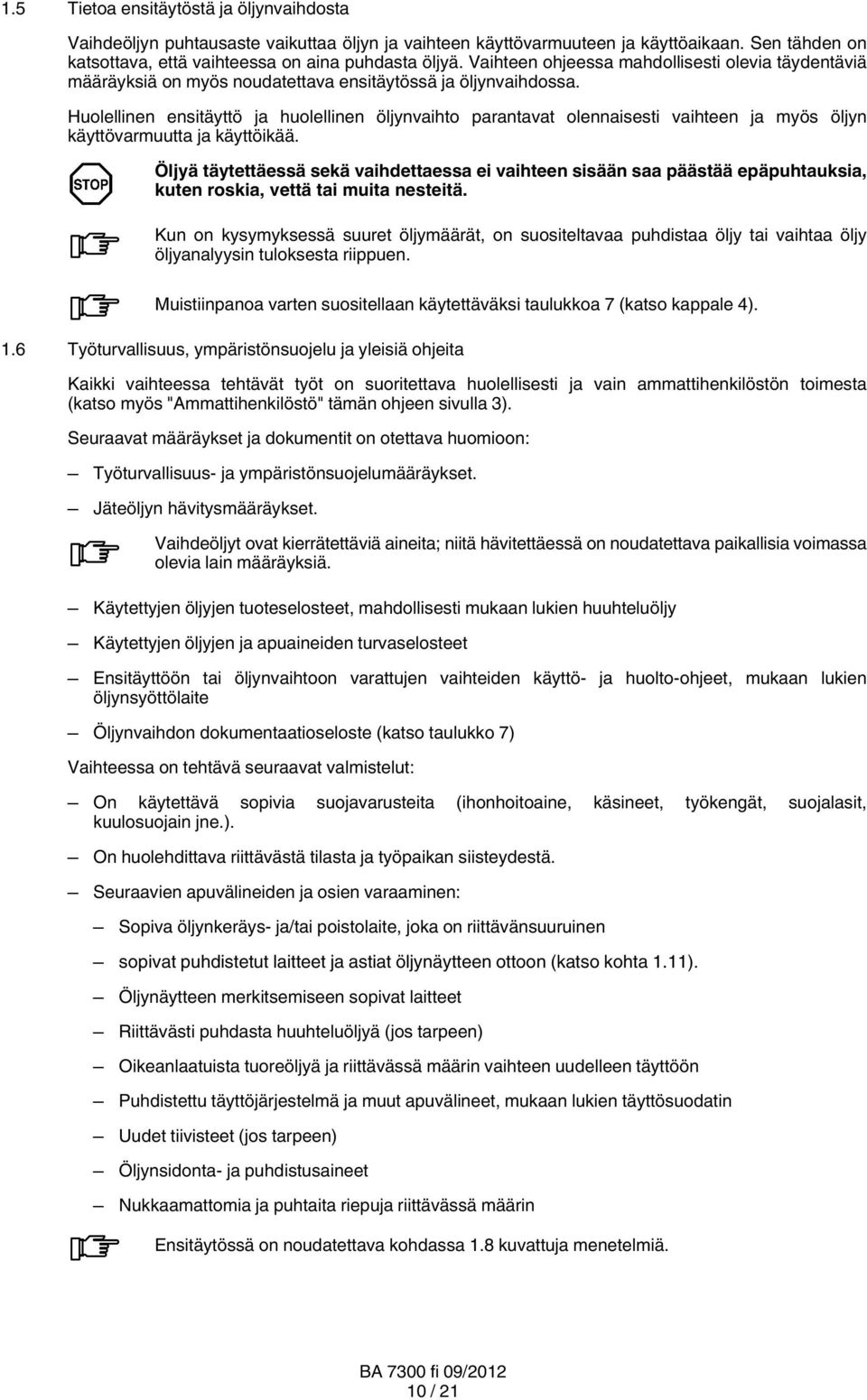 1.5 Tietoa ensitäytöstä ja öljynvaihdosta

Vaihdeöljyn puhtausaste vaikuttaa öljyn ja vaihteen käyttövarmuuteen ja käyttöaikaan. Sen tähden on katsottava, että vaihteessa on aina puhdasta öljyä. Vaihteen ohjeessa mahdollisesti olevia täydentäviä määräyksiä on myös noudatettava ensitäytössä ja öljynvaihdossa.

Huolellinen ensitäyttö ja huolellinen öljynvaihto parantavat olennaisesti vaihteen ja myös öljyn käyttövarmuutta ja käyttöikää.

STOP

Öljyä täytettäessä sekä vaihdettaessa ei vaihteen sisään saa päästää epäpuhtauksia, kuten roskia, vettä tai muita nesteitä.

Kun on kysymyksessä suuret öljymäärät, on suositeltavaa puhdistaa öljy tai vaihtaa öljy öljyanalyysin tuloksesta riippuen.

Muistiinpanoa varten suositellaan käytettäväksi taulukkoa 7 (katso kappale 4).

1.6 Työturvallisuus, ympäristönsuojelu ja yleisiä ohjeita

Kaikki vaihteessa tehtävät työt on suoritettava huolellisesti ja vain ammattihenkilöstön toimesta (katso myös "Ammattihenkilöstö" tämän ohjeen sivulla 3).

Seuraavat määräykset ja dokumentit on otettava huomioon:

– Työturvallisuus- ja ympäristönsuojelumääräykset.

– Jäteöljyn hävitysmääräykset.

Vaihdeöljyt ovat kierrätettäviä aineita; niitä hävitettäessä on noudatettava paikallisia voimassa olevia lain määräyksiä.

– Käytettyjen öljyjen tuoteselosteet, mahdollisesti mukaan lukien huuhteluöljy

– Käytettyjen öljyjen ja apuaineiden turvaselosteet

– Ensitäyttöön tai öljynvaihtoon varattujen vaihteiden käyttö- ja huolto-ohjeet, mukaan lukien öljynsyöttölaite

– Öljynvaihdon dokumentaatioseloste (katso taulukko 7)

Vaihteessa on tehtävä seuraavat valmistelut:

– On käytettävä sopivia suojavarusteita (ihonhoitoaine, käsineet, työkengät, suojalasit, kuulosuojain jne.).

– On huolehdittava riittävästä tilasta ja työpaikan siisteydestä.

– Seuraavien apuvälineiden ja osien varaaminen:

– Sopiva öljynkeräys- ja/tai poistolaite, joka on riittävänsuuruinen

– sopivat puhdistetut laitteet ja astiat öljynäytteen ottoon (katso kohta 1.11).

– Öljynäytteen merkitsemiseen sopivat laitteet

– Riittävästi puhdasta huuhteluöljyä (jos tarpeen)

– Oikeanlaatuista tuoreöljyä ja riittävässä määrin vaihteen uudelleen täyttöön

– Puhdistettu täyttöjärjestelmä ja muut apuvälineet, mukaan lukien täyttösuodatin

– Uudet tiivisteet (jos tarpeen)

– Öljynsidonta- ja puhdistusaineet

– Nukkaamattomia ja puhtaita riepuja riittävässä määrin

Ensitäytössä on noudatettava kohdassa 1.8 kuvattuja menetelmiä.

BA 7300 fi 09/2012
10 / 21